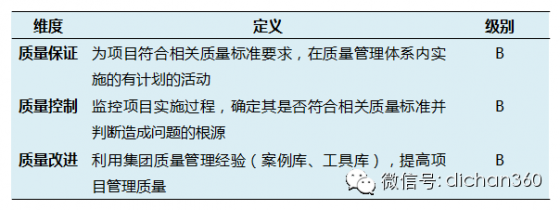 | 维度 | 定义 | 级别 |
|---|---|---|
| 质量保证 | 为项目符合相关质量标准要求，在质量管理体系内实施的有计划的活动 | B |
| 质量控制 | 监控项目实施过程，确定其是否符合相关质量标准并判断造成问题的根源 | B |
| 质量改进 | 利用集团质量管理经验（案例库、工具库），提高项目管理质量 | B |

微信号: dichan360